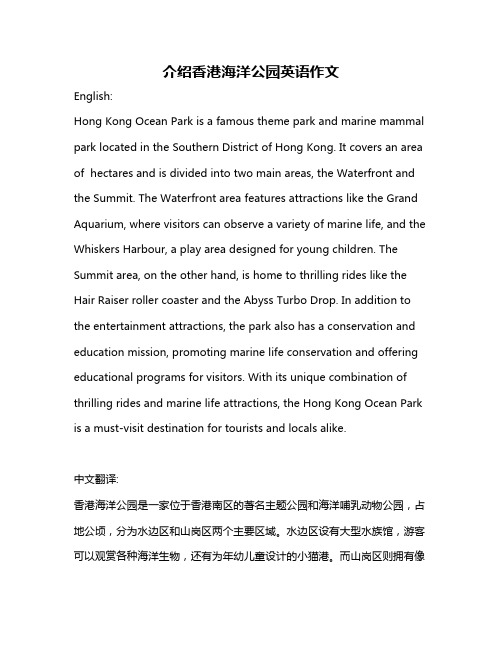 介绍香港海洋公园英语作文

English:

Hong Kong Ocean Park is a famous theme park and marine mammal park located in the Southern District of Hong Kong. It covers an area of  hectares and is divided into two main areas, the Waterfront and the Summit. The Waterfront area features attractions like the Grand Aquarium, where visitors can observe a variety of marine life, and the Whiskers Harbour, a play area designed for young children. The Summit area, on the other hand, is home to thrilling rides like the Hair Raiser roller coaster and the Abyss Turbo Drop. In addition to the entertainment attractions, the park also has a conservation and education mission, promoting marine life conservation and offering educational programs for visitors. With its unique combination of thrilling rides and marine life attractions, the Hong Kong Ocean Park is a must-visit destination for tourists and locals alike.

中文翻译:

香港海洋公园是一家位于香港南区的著名主题公园和海洋哺乳动物公园，占地公顷，分为水边区和山岗区两个主要区域。水边区设有大型水族馆，游客可以观赏各种海洋生物，还有为年幼儿童设计的小猫港。而山岗区则拥有像